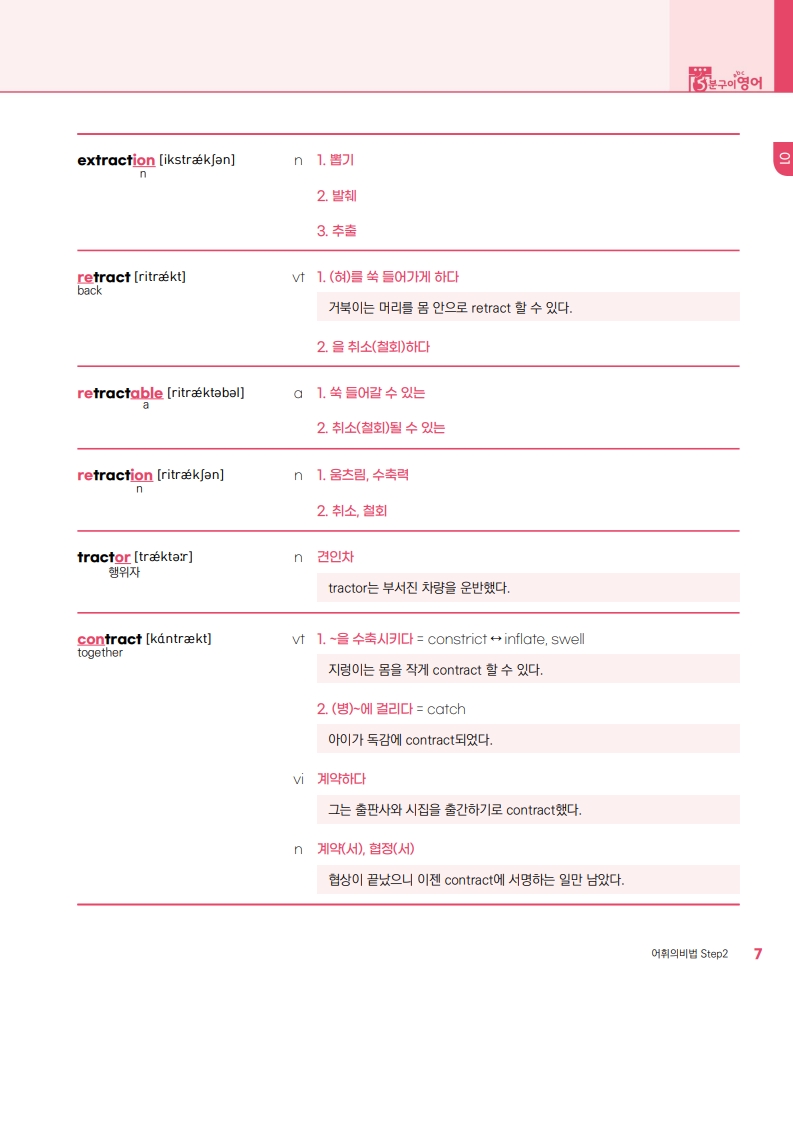 3분구이영어

01

extraction [ikstrǽkʃən]
n

n 1. 뽑기

2. 발췌

3. 추출

retract [ritrǽkt]
back

vt 1. (혀)를 쑥 들어가게 하다

거북이는 머리를 몸 안으로 retract 할 수 있다.

2. 을 취소(철회)하다

retractable [ritrǽktəbəl]
a

a 1. 쑥 들어갈 수 있는

2. 취소(철회)될 수 있는

retraction [ritrǽkʃən]
n

n 1. 움츠림, 수축력

2. 취소, 철회

tractor [trǽktəːr]
행위자

n 견인차

tractor는 부서진 차량을 운반했다.

contract [kάntrækt]
together

vt 1. ~을 수축시키다 = constrict ↔ inflate, swell

지렁이는 몸을 작게 contract 할 수 있다.

2. (병)~에 걸리다 = catch

아이가 독감에 contract되었다.

vi 계약하다

그는 출판사와 시집을 출간하기로 contract했다.

n 계약(서), 협정(서)

협상이 끝났으니 이젠 contract에 서명하는 일만 남았다.

어휘의비법 Step2 7